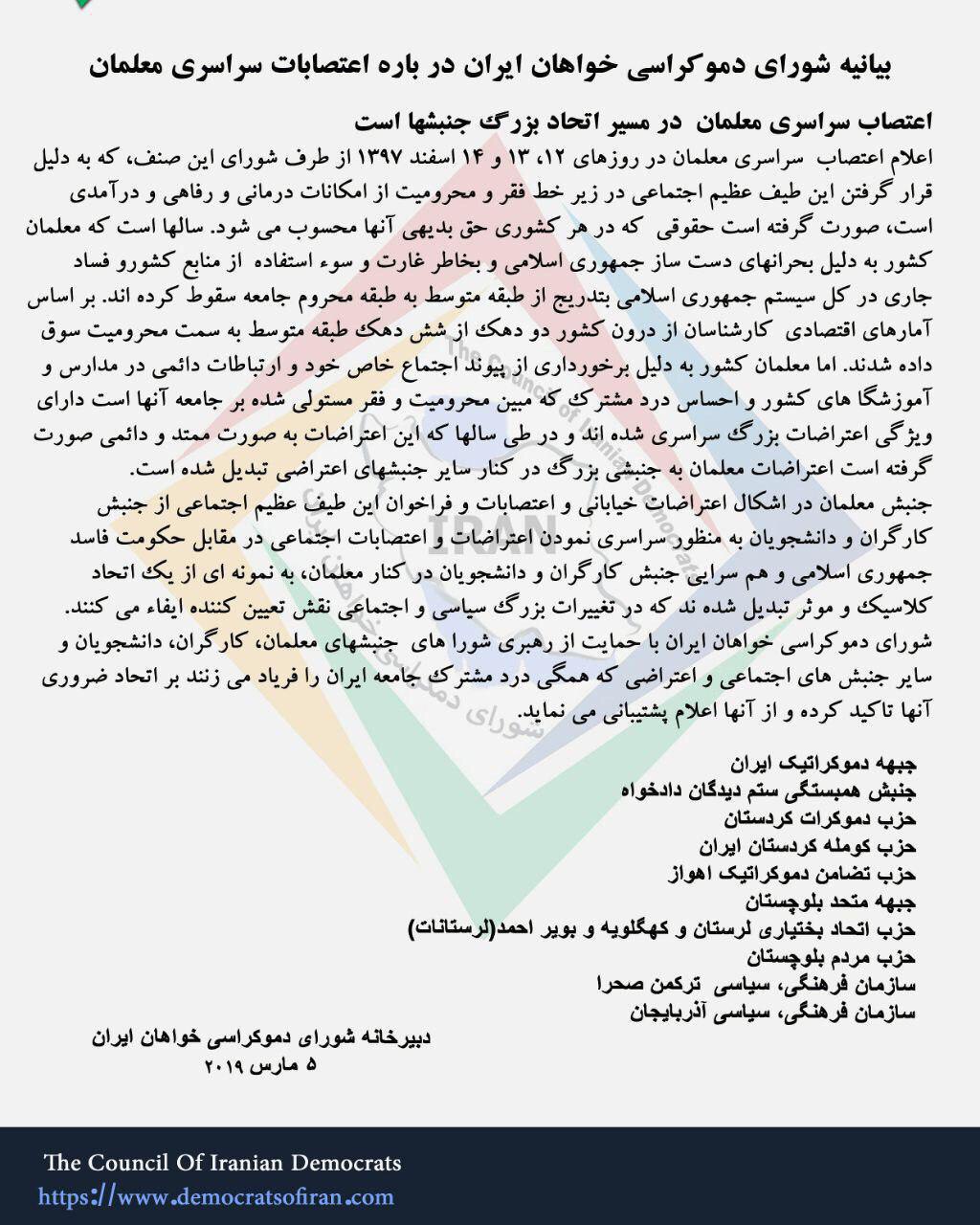 بیانیه شورای دموکراسی خواهان ایران در باره اعتصابات سراسری معلمان

اعتصاب سراسری معلمان در مسیر اتحاد بزرگ جنبشها است

اعلام اعتصاب سراسری معلمان در روزهای ۱۲، ۱۳ و ۱۴ اسفند ۱۳۹۷ از طرف شورای این صنف، که به دلیل قرار گرفتن این طیف عظیم اجتماعی در زیر خط فقر و محرومیت از امکانات درمانی و رفاهی و درآمدی است، صورت گرفته است حقوقی که در هر کشوری حق بدیهی آنها محسوب می شود. سالها است که معلمان کشور به دلیل بحرانهای دست ساز جمهوری اسلامی و بخاطر غارت و سوء استفاده از منابع کشورو فساد جاری در کل سیستم جمهوری اسلامی بتدریج از طبقه متوسط به طبقه محروم جامعه سقوط کرده اند. بر اساس آمارهای اقتصادی کارشناسان از درون کشور دو دهک از شش دهک طبقه متوسط به سمت محرومیت سوق داده شدند. اما معلمان کشور به دلیل برخورداری از پیوند اجتماع خاص خود و ارتباطات دائمی در مدارس و آموزشگا های کشور و احساس درد مشترک که مبین محرومیت و فقر مستولی شده بر جامعه آنها است دارای ویژگی اعتراضات بزرگ سراسری شده اند و در طی سالها که این اعتراضات به صورت ممتد و دائمی صورت گرفته است اعتراضات معلمان به جنبشی بزرگ در کنار سایر جنبشهای اعتراضی تبدیل شده است.
جنبش معلمان در اشکال اعتراضات خیابانی و اعتصابات و فراخوان این طیف عظیم اجتماعی از جنبش کارگران و دانشجویان به منظور سراسری نمودن اعتراضات و اعتصابات اجتماعی در مقابل حکومت فاسد جمهوری اسلامی و هم سرایی جنبش کارگران و دانشجویان در کنار معلمان، به نمونه ای از یک اتحاد کلاسیک و موثر تبدیل شده ند که در تغییرات بزرگ سیاسی و اجتماعی نقش تعیین کننده ایفاء می کنند.
شورای دموکراسی خواهان ایران با حمایت از رهبری شورا های جنبشهای معلمان، کارگران، دانشجویان و سایر جنبش های اجتماعی و اعتراضی که همگی درد مشترک جامعه ایران را فریاد می زنند بر اتحاد ضروری آنها تاکید کرده و از آنها اعلام پشتیبانی می نماید.

جبهه دموکراتیک ایران
جنبش همبستگی ستم دیدگان دادخواه
حزب دموکرات کردستان
حزب کومله کردستان ایران
حزب تضامن دموکراتیک اهواز
جبهه متحد بلوچستان
حزب اتحاد بختیاری لرستان و کهگلویه و بویر احمد(لرستانات)
حزب مردم بلوچستان
سازمان فرهنگی، سیاسی ترکمن صحرا
سازمان فرهنگی، سیاسی آذربایجان

دبیرخانه شورای دموکراسی خواهان ایران
۵ مارس ۲۰۱۹

The Council Of Iranian Democrats
https://www.democratsofiran.com